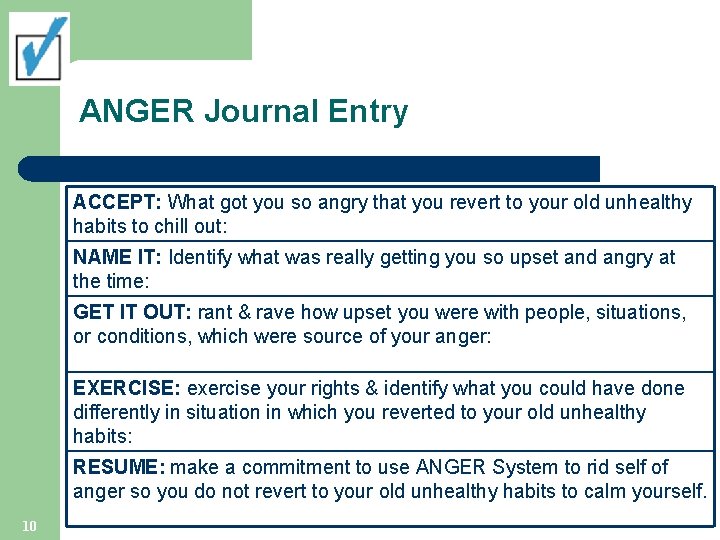 ANGER Journal Entry

| ACCEPT: What got you so angry that you revert to your old unhealthy habits to chill out: |
|---|
| NAME IT: Identify what was really getting you so upset and angry at the time: |
| GET IT OUT: rant & rave how upset you were with people, situations, or conditions, which were source of your anger: |
| EXERCISE: exercise your rights & identify what you could have done differently in situation in which you reverted to your old unhealthy habits: |
| RESUME: make a commitment to use ANGER System to rid self of anger so you do not revert to your old unhealthy habits to calm yourself. |

10